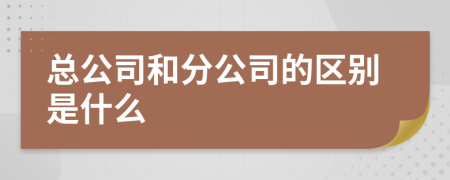 总公司和分公司的区别是什么